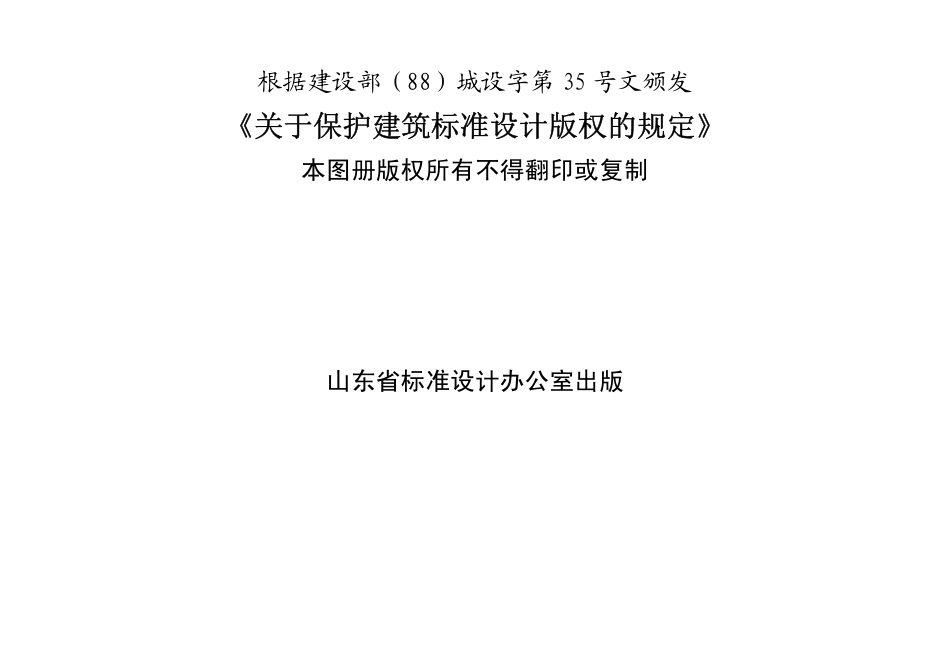 根据建设部（88）城设字第35号文颁发
《关于保护建筑标准设计版权的规定》
本图册版权所有不得翻印或复制

山东省标准设计办公室出版